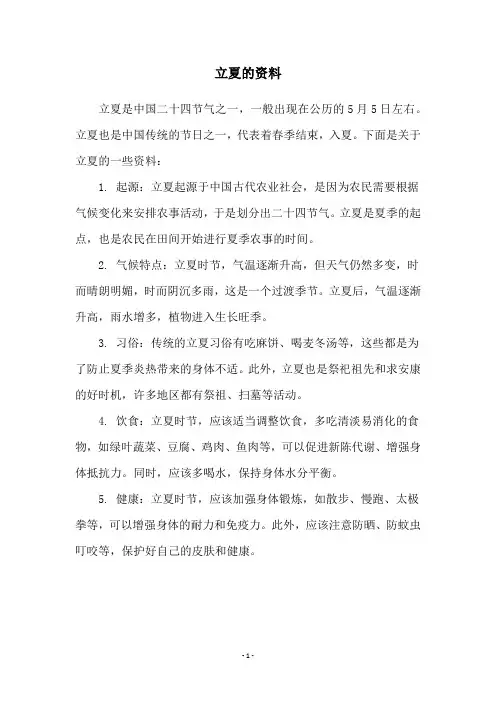 立夏的资料

立夏是中国二十四节气之一，一般出现在公历的5月5日左右。立夏也是中国传统的节日之一，代表着春季结束，入夏。下面是关于立夏的一些资料：

1. 起源：立夏起源于中国古代农业社会，是因为农民需要根据气候变化来安排农事活动，于是划分出二十四节气。立夏是夏季的起点，也是农民在田间开始进行夏季农事的时间。

2. 气候特点：立夏时节，气温逐渐升高，但天气仍然多变，时而晴朗明媚，时而阴沉多雨，这是一个过渡季节。立夏后，气温逐渐升高，雨水增多，植物进入生长旺季。

3. 习俗：传统的立夏习俗有吃麻饼、喝麦冬汤等，这些都是为了防止夏季炎热带来的身体不适。此外，立夏也是祭祀祖先和求安康的好时机，许多地区都有祭祖、扫墓等活动。

4. 饮食：立夏时节，应该适当调整饮食，多吃清淡易消化的食物，如绿叶蔬菜、豆腐、鸡肉、鱼肉等，可以促进新陈代谢、增强身体抵抗力。同时，应该多喝水，保持身体水分平衡。

5. 健康：立夏时节，应该加强身体锻炼，如散步、慢跑、太极拳等，可以增强身体的耐力和免疫力。此外，应该注意防晒、防蚊虫叮咬等，保护好自己的皮肤和健康。

- 1 -